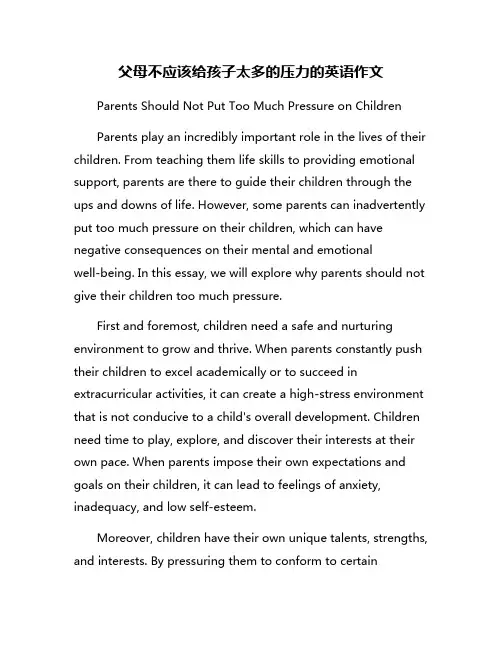 父母不应该给孩子太多的压力的英语作文

Parents Should Not Put Too Much Pressure on Children

Parents play an incredibly important role in the lives of their children. From teaching them life skills to providing emotional support, parents are there to guide their children through the ups and downs of life. However, some parents can inadvertently put too much pressure on their children, which can have negative consequences on their mental and emotional well-being. In this essay, we will explore why parents should not give their children too much pressure.

First and foremost, children need a safe and nurturing environment to grow and thrive. When parents constantly push their children to excel academically or to succeed in extracurricular activities, it can create a high-stress environment that is not conducive to a child's overall development. Children need time to play, explore, and discover their interests at their own pace. When parents impose their own expectations and goals on their children, it can lead to feelings of anxiety, inadequacy, and low self-esteem.

Moreover, children have their own unique talents, strengths, and interests. By pressuring them to conform to certain